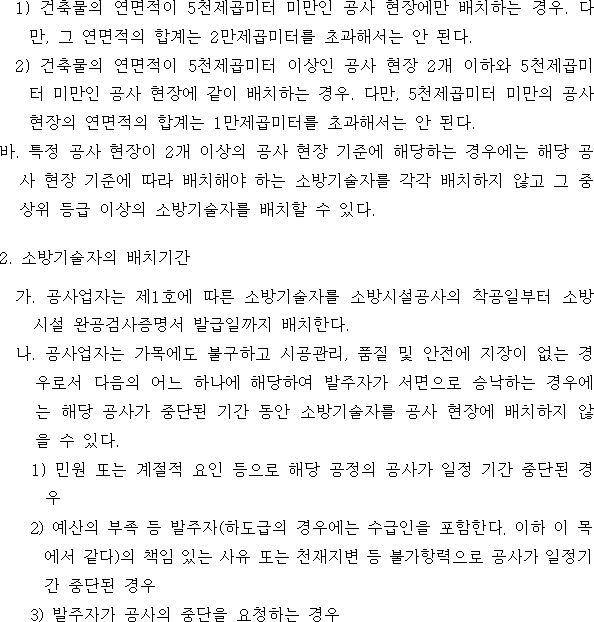 1) 건축물의 연면적이 5천제곱미터 미만인 공사 현장에만 배치하는 경우. 다만, 그 연면적의 합계는 2만제곱미터를 초과해서는 안 된다.

2) 건축물의 연면적이 5천제곱미터 이상인 공사 현장 2개 이하와 5천제곱미터 미만인 공사 현장에 같이 배치하는 경우. 다만, 5천제곱미터 미만의 공사 현장의 연면적의 합계는 1만제곱미터를 초과해서는 안 된다.

바. 특정 공사 현장이 2개 이상의 공사 현장 기준에 해당하는 경우에는 해당 공사 현장 기준에 따라 배치해야 하는 소방기술자를 각각 배치하지 않고 그 중 상위 등급 이상의 소방기술자를 배치할 수 있다.

2. 소방기술자의 배치기간

가. 공사업자는 제1호에 따른 소방기술자를 소방시설공사의 착공일부터 소방시설 완공검사증명서 발급일까지 배치한다.

나. 공사업자는 가목에도 불구하고 시공관리, 품질 및 안전에 지장이 없는 경우로서 다음의 어느 하나에 해당하여 발주자가 서면으로 승낙하는 경우에는 해당 공사가 중단된 기간 동안 소방기술자를 공사 현장에 배치하지 않을 수 있다.

1) 민원 또는 계절적 요인 등으로 해당 공정의 공사가 일정 기간 중단된 경우

2) 예산의 부족 등 발주자(하도급의 경우에는 수급인을 포함한다. 이하 이 목에서 같다)의 책임 있는 사유 또는 천재지변 등 불가항력으로 공사가 일정기간 중단된 경우

3) 발주자가 공사의 중단을 요청하는 경우